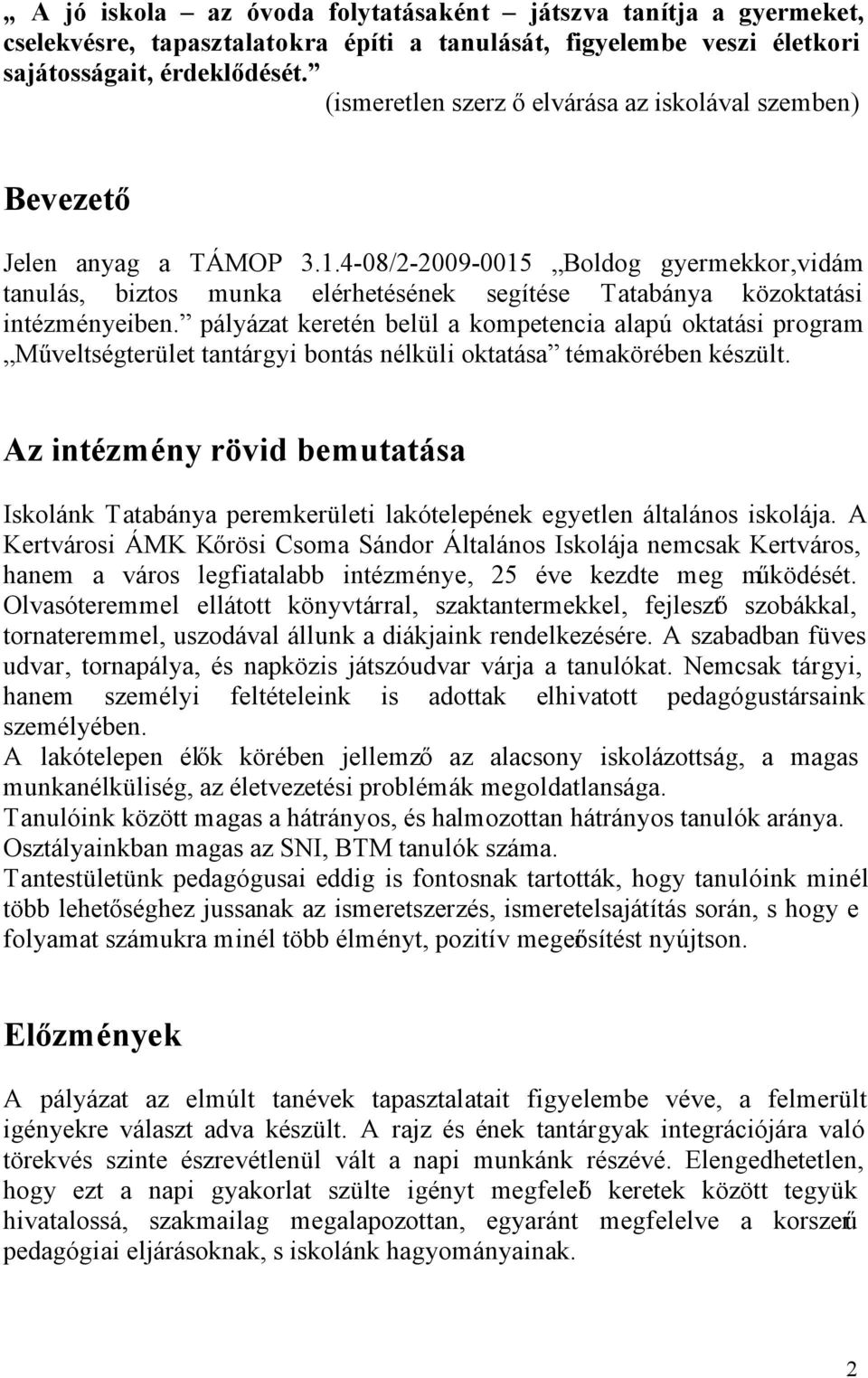 „ A jó iskola – az óvoda folytatásaként – játszva tanítja a gyermeket, cselekvésre, tapasztalatokra építi a tanulását, figyelembe veszi életkori sajátosságait, érdeklődését.”
(ismeretlen szerz ő elvárása az iskolával szemben)

Bevezető

Jelen anyag a TÁMOP 3.1.4-08/2-2009-0015 „Boldog gyermekkor,vidám tanulás, biztos munka elérhetésének segítése Tatabánya közoktatási intézményeiben.” pályázat keretén belül a kompetencia alapú oktatási program „Műveltségterület tantárgyi bontás nélküli oktatása” témakörében készült.

Az intézmény rövid bemutatása

Iskolánk Tatabánya peremkerületi lakótelepének egyetlen általános iskolája. A Kertvárosi ÁMK Kőrösi Csoma Sándor Általános Iskolája nemcsak Kertváros, hanem a város legfiatalabb intézménye, 25 éve kezdte meg működését. Olvasóteremmel ellátott könyvtárral, szaktantermekkel, fejlesztő szobákkal, tornateremmel, uszodával állunk a diákjaink rendelkezésére. A szabadban füves udvar, tornapálya, és napközis játszóudvar várja a tanulókat. Nemcsak tárgyi, hanem személyi feltételeink is adottak elhivatott pedagógustársaink személyében.
A lakótelepen élők körében jellemző az alacsony iskolázottság, a magas munkanélküliség, az életvezetési problémák megoldatlansága.
Tanulóink között magas a hátrányos, és halmozottan hátrányos tanulók aránya.
Osztályainkban magas az SNI, BTM tanulók száma.
Tantestületünk pedagógusai eddig is fontosnak tartották, hogy tanulóink minél több lehetőséghez jussanak az ismeretszerzés, ismeretelsajátítás során, s hogy e folyamat számukra minél több élményt, pozitív megerősítést nyújtson.

Előzmények

A pályázat az elmúlt tanévek tapasztalatait figyelembe véve, a felmerült igényekre választ adva készült. A rajz és ének tantárgyak integrációjára való törekvés szinte észrevétlenül vált a napi munkánk részévé. Elengedhetetlen, hogy ezt a napi gyakorlat szülte igényt megfelelő keretek között tegyük hivatalossá, szakmailag megalapozottan, egyaránt megfelelve a korszerű pedagógiai eljárásoknak, s iskolánk hagyományainak.

2